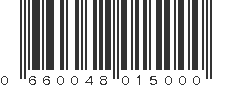 0 660048 015000